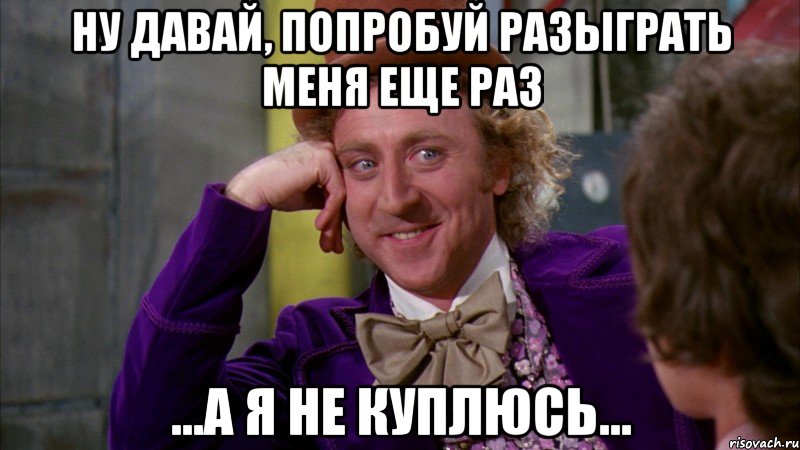 НУ ДАВАЙ, ПОПРОБУЙ РАЗЫГРАТЬ МЕНЯ ЕЩЕ РАЗ

...А Я НЕ КУПЛЮСЬ...

risovach.ru